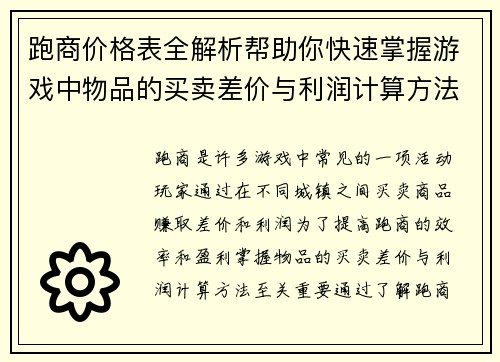 跑商价格表全解析帮助你快速掌握游戏中物品的买卖差价与利润计算方法

跑商是许多游戏中常见的一项活动玩家通过在不同城镇之间买卖商品赚取差价和利润为了提高跑商的效率和盈利掌握物品的买卖差价与利润计算方法至关重要通过了解跑商